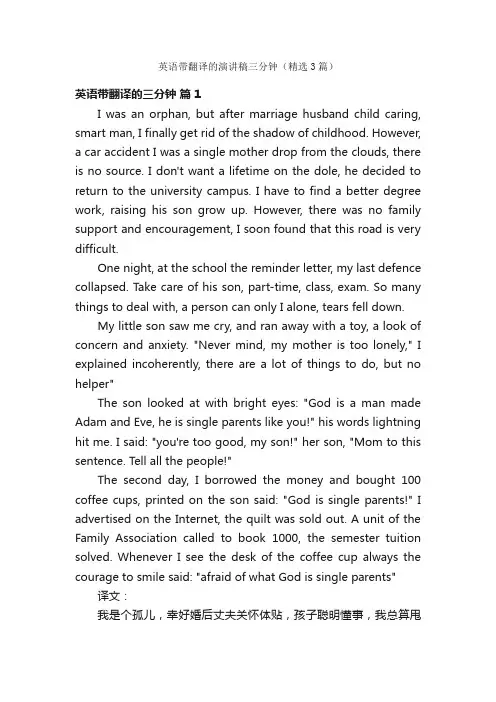 英语带翻译的演讲稿三分钟（精选3篇）

英语带翻译的三分钟 篇1

I was an orphan, but after marriage husband child caring, smart man, I finally get rid of the shadow of childhood. However, a car accident I was a single mother drop from the clouds, there is no source. I don't want a lifetime on the dole, he decided to return to the university campus. I have to find a better degree work, raising his son grow up. However, there was no family support and encouragement, I soon found that this road is very difficult.

One night, at the school the reminder letter, my last defence collapsed. Take care of his son, part-time, class, exam. So many things to deal with, a person can only I alone, tears fell down.

My little son saw me cry, and ran away with a toy, a look of concern and anxiety. "Never mind, my mother is too lonely," I explained incoherently, there are a lot of things to do, but no helper"

The son looked at with bright eyes: "God is a man made Adam and Eve, he is single parents like you!" his words lightning hit me. I said: "you're too good, my son!" her son, "Mom to this sentence. Tell all the people!"

The second day, I borrowed the money and bought 100 coffee cups, printed on the son said: "God is single parents!" I advertised on the Internet, the quilt was sold out. A unit of the Family Association called to book 1000, the semester tuition solved. Whenever I see the desk of the coffee cup always the courage to smile said: "afraid of what God is single parents"

译文：

我是个孤儿，幸好婚后丈夫关怀体贴，孩子聪明懂事，我总算甩